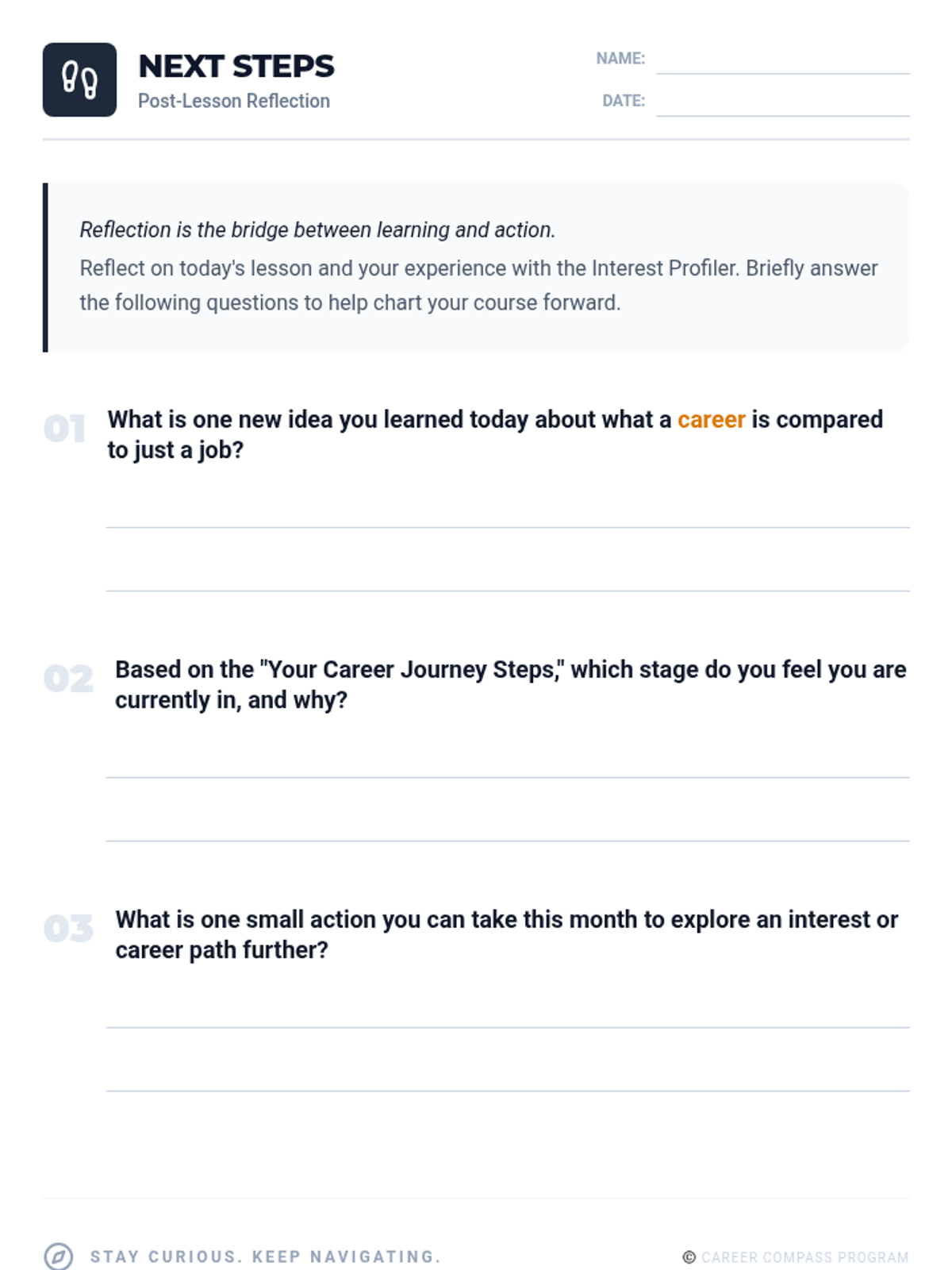 NEXT STEPS
Post-Lesson Reflection

NAME: ____
DATE: ____

Reflection is the bridge between learning and action.

Reflect on today's lesson and your experience with the Interest Profiler. Briefly answer the following questions to help chart your course forward.

01 What is one new idea you learned today about what a career is compared to just a job?

____
____

02 Based on the "Your Career Journey Steps," which stage do you feel you are currently in, and why?

____
____

03 What is one small action you can take this month to explore an interest or career path further?

____
____

STAY CURIOUS. KEEP NAVIGATING.

© CAREER COMPASS PROGRAM